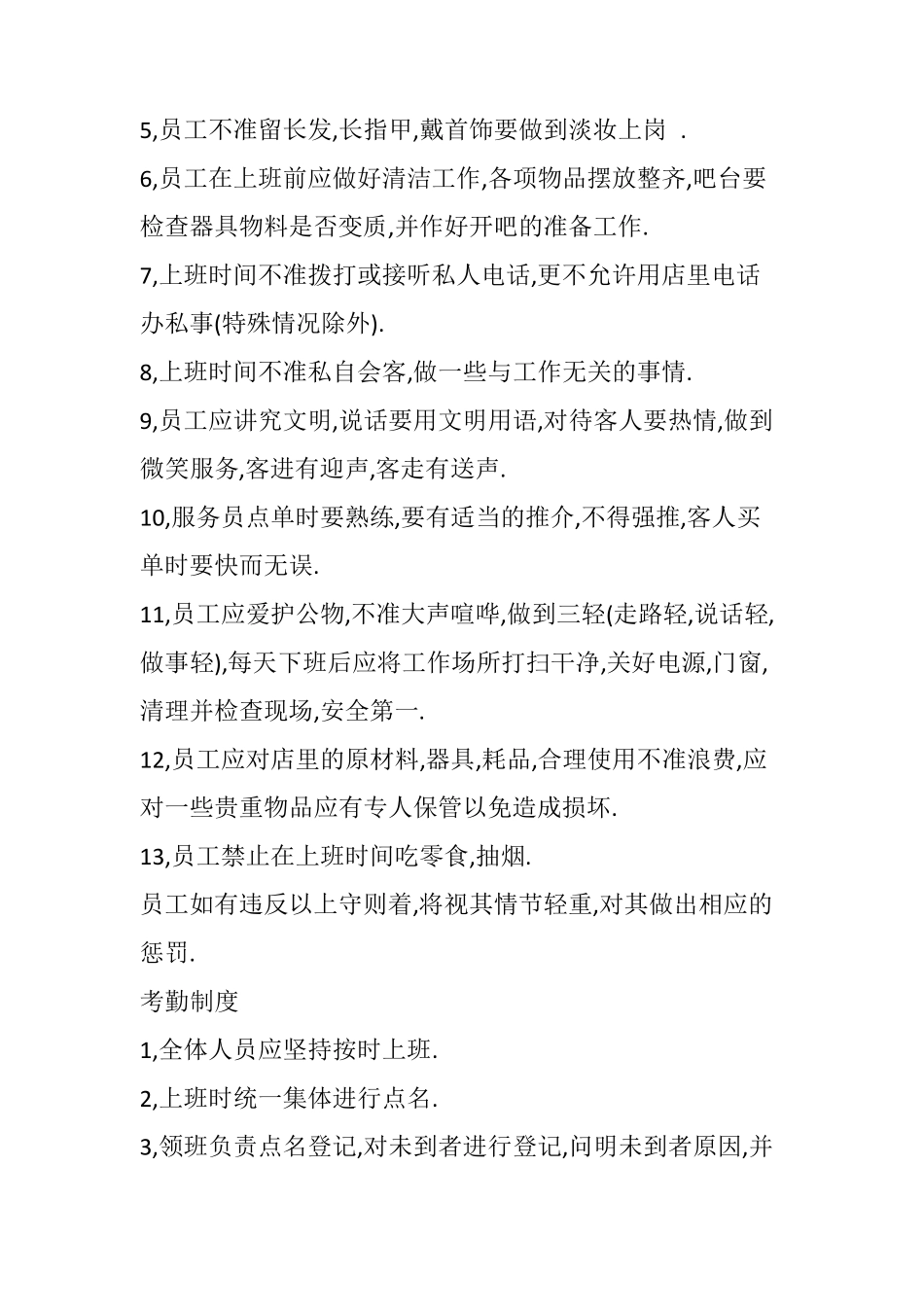 5,员工不准留长发,长指甲,戴首饰要做到淡妆上岗 .

6,员工在上班前应做好清洁工作,各项物品摆放整齐,吧台要检查器具物料是否变质,并作好开吧的准备工作.

7,上班时间不准拨打或接听私人电话,更不允许用店里电话办私事(特殊情况除外).

8,上班时间不准私自会客,做一些与工作无关的事情.

9,员工应讲究文明,说话要用文明用语,对待客人要热情,做到微笑服务,客进有迎声,客走有送声.

10,服务员点单时要熟练,要有适当的推介,不得强推,客人买单时要快而无误.

11,员工应爱护公物,不准大声喧哗,做到三轻(走路轻,说话轻,做事轻),每天下班后应将工作场所打扫干净,关好电源,门窗,清理并检查现场,安全第一.

12,员工应对店里的原材料,器具,耗品,合理使用不准浪费,应对一些贵重物品应有专人保管以免造成损坏.

13,员工禁止在上班时间吃零食,抽烟.

员工如有违反以上守则着,将视其情节轻重,对其做出相应的惩罚.

考勤制度

1,全体人员应坚持按时上班.

2,上班时统一集体进行点名.

3,领班负责点名登记,对未到者进行登记,问明未到者原因,并